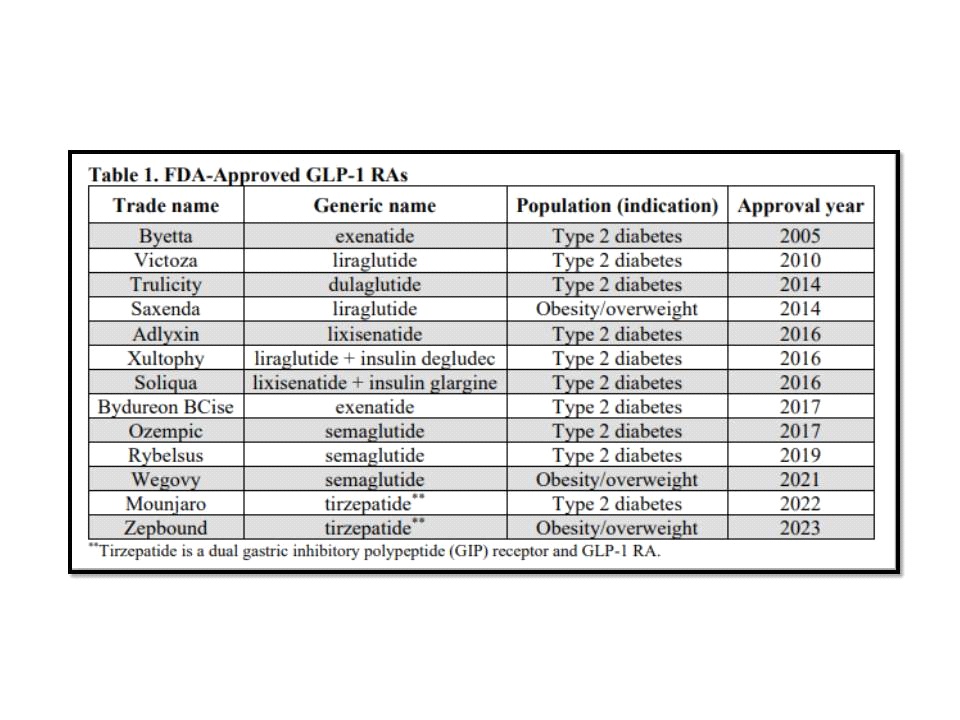 Table 1. FDA-Approved GLP-1 RAs

| Trade name | Generic name | Population (indication) | Approval year |
|---|---|---|---|
| Byetta | exenatide | Type 2 diabetes | 2005 |
| Victoza | liraglutide | Type 2 diabetes | 2010 |
| Trulicity | dulaglutide | Type 2 diabetes | 2014 |
| Saxenda | liraglutide | Obesity/overweight | 2014 |
| Adlyxin | lixisenatide | Type 2 diabetes | 2016 |
| Xultophy | liraglutide + insulin degludec | Type 2 diabetes | 2016 |
| Soliqua | lixisenatide + insulin glargine | Type 2 diabetes | 2016 |
| Bydureon BCise | exenatide | Type 2 diabetes | 2017 |
| Ozempic | semaglutide | Type 2 diabetes | 2017 |
| Rybelsus | semaglutide | Type 2 diabetes | 2019 |
| Wegovy | semaglutide | Obesity/overweight | 2021 |
| Mounjaro | tirzepatide** | Type 2 diabetes | 2022 |
| Zepbound | tirzepatide** | Obesity/overweight | 2023 |

**Tirzepatide is a dual gastric inhibitory polypeptide (GIP) receptor and GLP-1 RA.